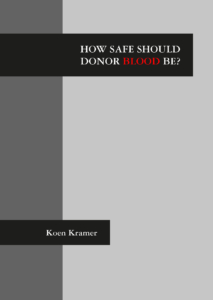 HOW SAFE SHOULD DONOR BLOOD BE?

Koen Kramer